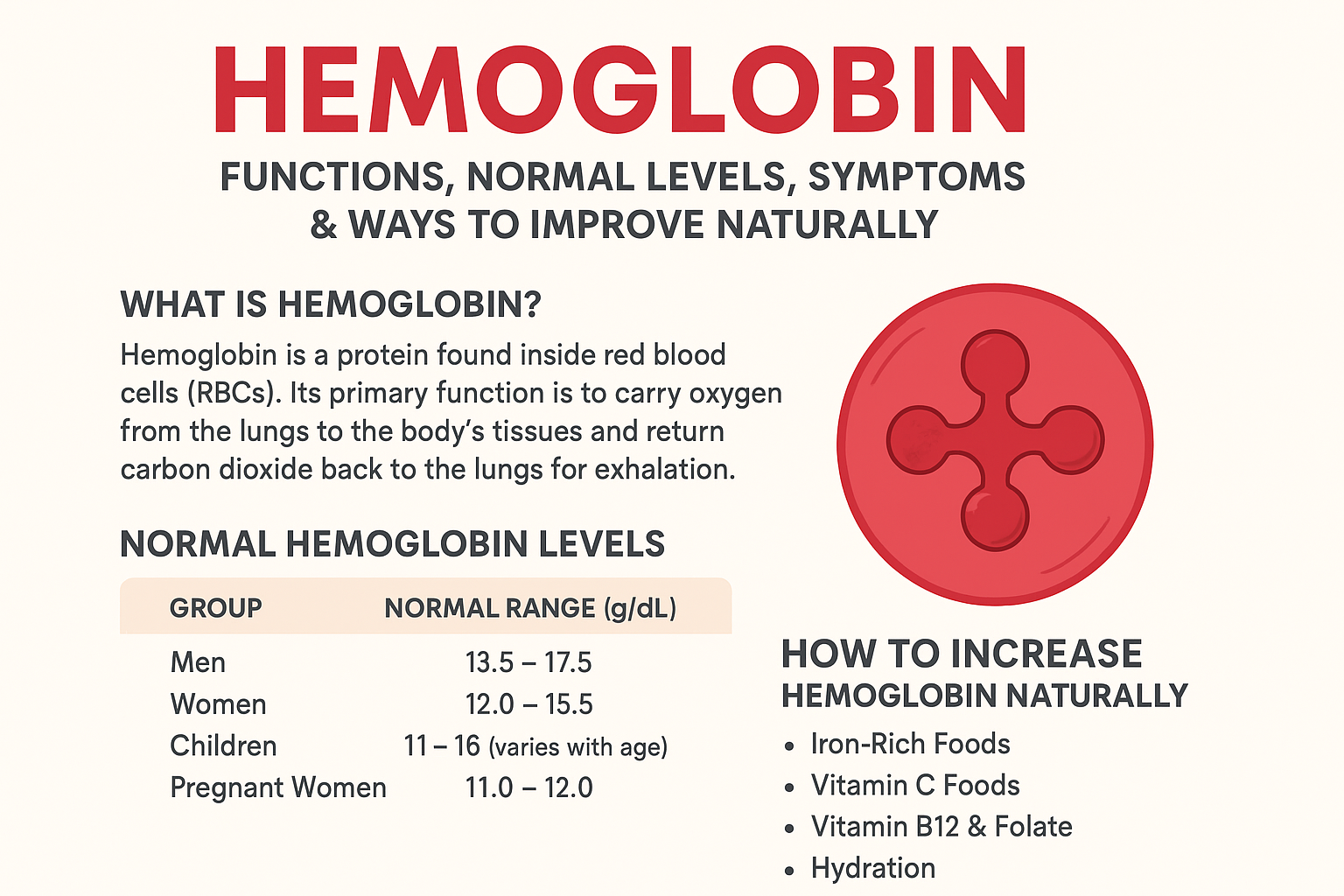 HEMOGLOBIN

FUNCTIONS, NORMAL LEVELS, SYMPTOMS & WAYS TO IMPROVE NATURALLY

WHAT IS HEMOGLOBIN?

Hemoglobin is a protein found inside red blood cells (RBCs). Its primary function is to carry oxygen from the lungs to the body's tissues and return carbon dioxide back to the lungs for exhalation.

NORMAL HEMOGLOBIN LEVELS

| GROUP | NORMAL RANGE (g/dL) |
|---|---|
| Men | 13.5 – 17.5 |
| Women | 12.0 – 15.5 |
| Children | 11 – 16 (varies with age) |
| Pregnant Women | 11.0 – 12.0 |

HOW TO INCREASE HEMOGLOBIN NATURALLY

• Iron-Rich Foods
• Vitamin C Foods
• Vitamin B12 & Folate
• Hydration